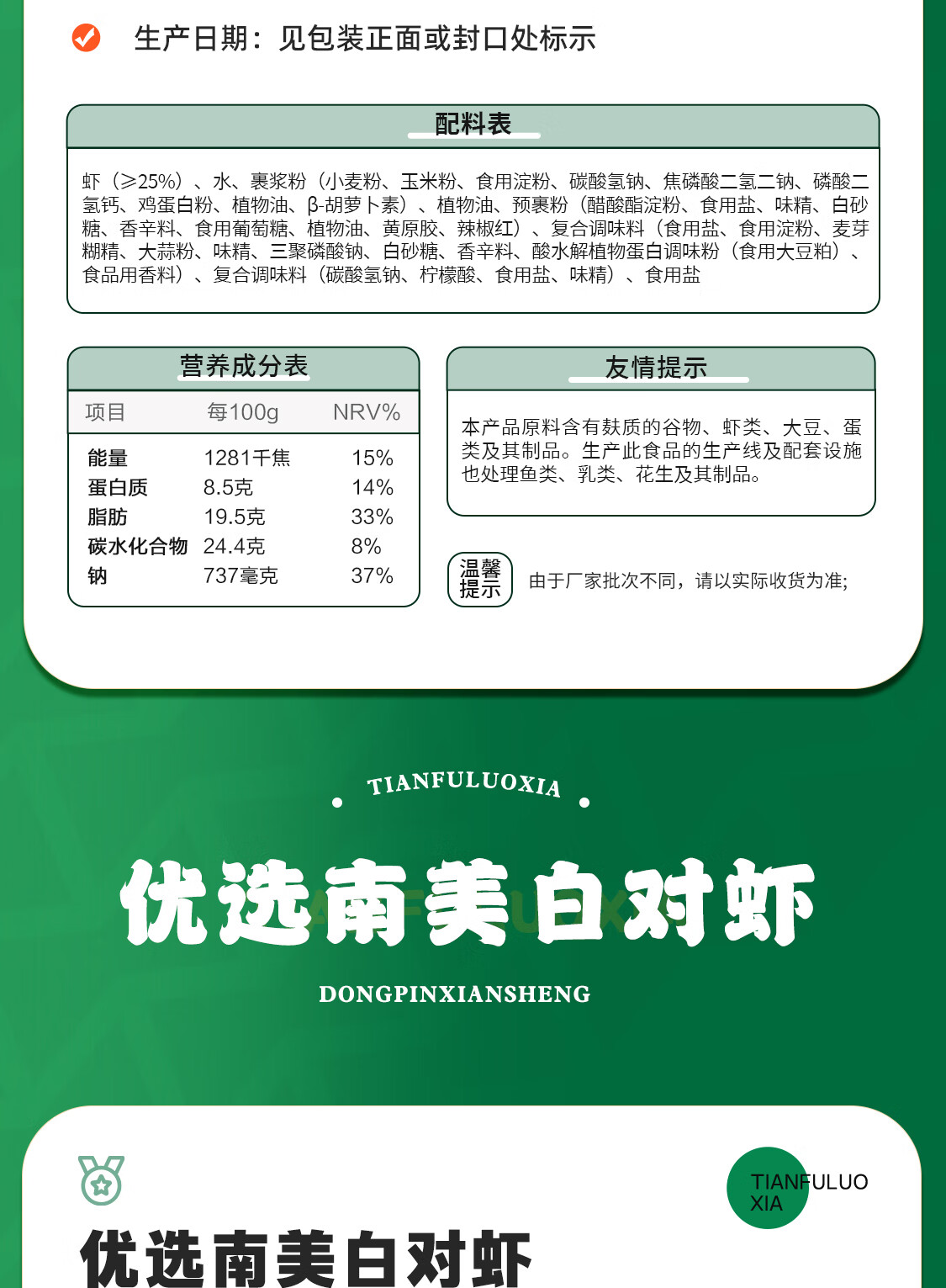 生产日期：见包装正面或封口处标示

配料表

虾（≥25%）、水、裹浆粉（小麦粉、玉米粉、食用淀粉、碳酸氢钠、焦磷酸二氢二钠、磷酸二氢钙、鸡蛋白粉、植物油、β-胡萝卜素）、植物油、预裹粉（醋酸酯淀粉、食用盐、味精、白砂糖、香辛料、食用葡萄糖、植物油、黄原胶、辣椒红）、复合调味料（食用盐、食用淀粉、麦芽糊精、大蒜粉、味精、三聚磷酸钠、白砂糖、香辛料、酸水解植物蛋白调味粉（食用大豆粕）、食品用香料）、复合调味料（碳酸氢钠、柠檬酸、食用盐、味精）、食用盐

营养成分表

| 项目 | 每100g | NRV% |
|---|---|---|
| 能量 | 1281千焦 | 15% |
| 蛋白质 | 8.5克 | 14% |
| 脂肪 | 19.5克 | 33% |
| 碳水化合物 | 24.4克 | 8% |
| 钠 | 737毫克 | 37% |

友情提示

本产品原料含有麸质的谷物、虾类、大豆、蛋类及其制品。生产此食品的生产线及配套设施也处理鱼类、乳类、花生及其制品。

温馨提示 由于厂家批次不同，请以实际收货为准;

TIANFULUOXIA

优选南美白对虾

DONGPINXIANSHENG

TIANFULUO XIA

优选南美白对虾